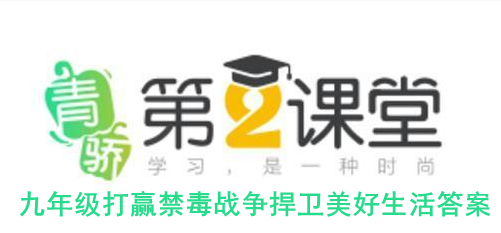 青骄
第2课堂
学习，是一种时尚
九年级打赢禁毒战争捍卫美好生活答案